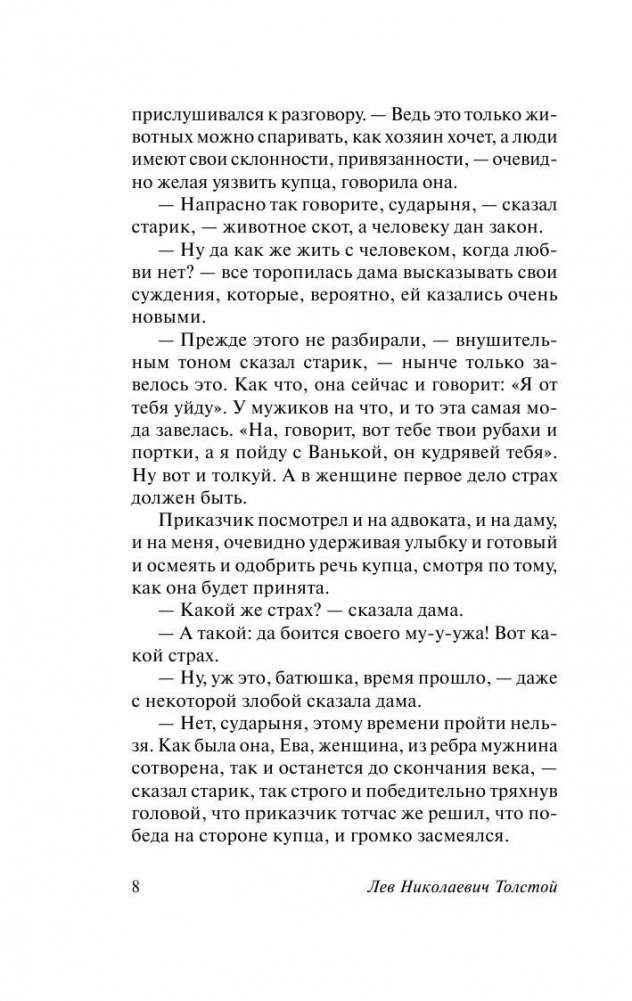 прислушивался к разговору. — Ведь это только животных можно спаривать, как хозяин хочет, а люди имеют свои склонности, привязанности, — очевидно желая уязвить купца, говорила она.

— Напрасно так говорите, сударыня, — сказал старик, — животное скот, а человеку дан закон.

— Ну да как же жить с человеком, когда любви нет? — все торопилась дама высказывать свои суждения, которые, вероятно, ей казались очень новыми.

— Прежде этого не разбирали, — внушительным тоном сказал старик, — нынче только завелось это. Как что, она сейчас и говорит: «Я от тебя уйду». У мужиков на что, и то эта самая мода завелась. «На, говорит, вот тебе твои рубахи и портки, а я пойду с Ванькой, он кудрявей тебя». Ну вот и толкуй. А в женщине первое дело страх должен быть.

Приказчик посмотрел и на адвоката, и на даму, и на меня, очевидно удерживая улыбку и готовый и осмеять и одобрить речь купца, смотря по тому, как она будет принята.

— Какой же страх? — сказала дама.

— А такой: да боится своего му-у-ужа! Вот какой страх.

— Ну, уж это, батюшка, время прошло, — даже с некоторой злобой сказала дама.

— Нет, сударыня, этому времени пройти нельзя. Как была она, Ева, женщина, из ребра мужнина сотворена, так и останется до скончания века, — сказал старик, так строго и победительно тряхнув головой, что приказчик тотчас же решил, что победа на стороне купца, и громко засмеялся.

8 Лев Николаевич Толстой